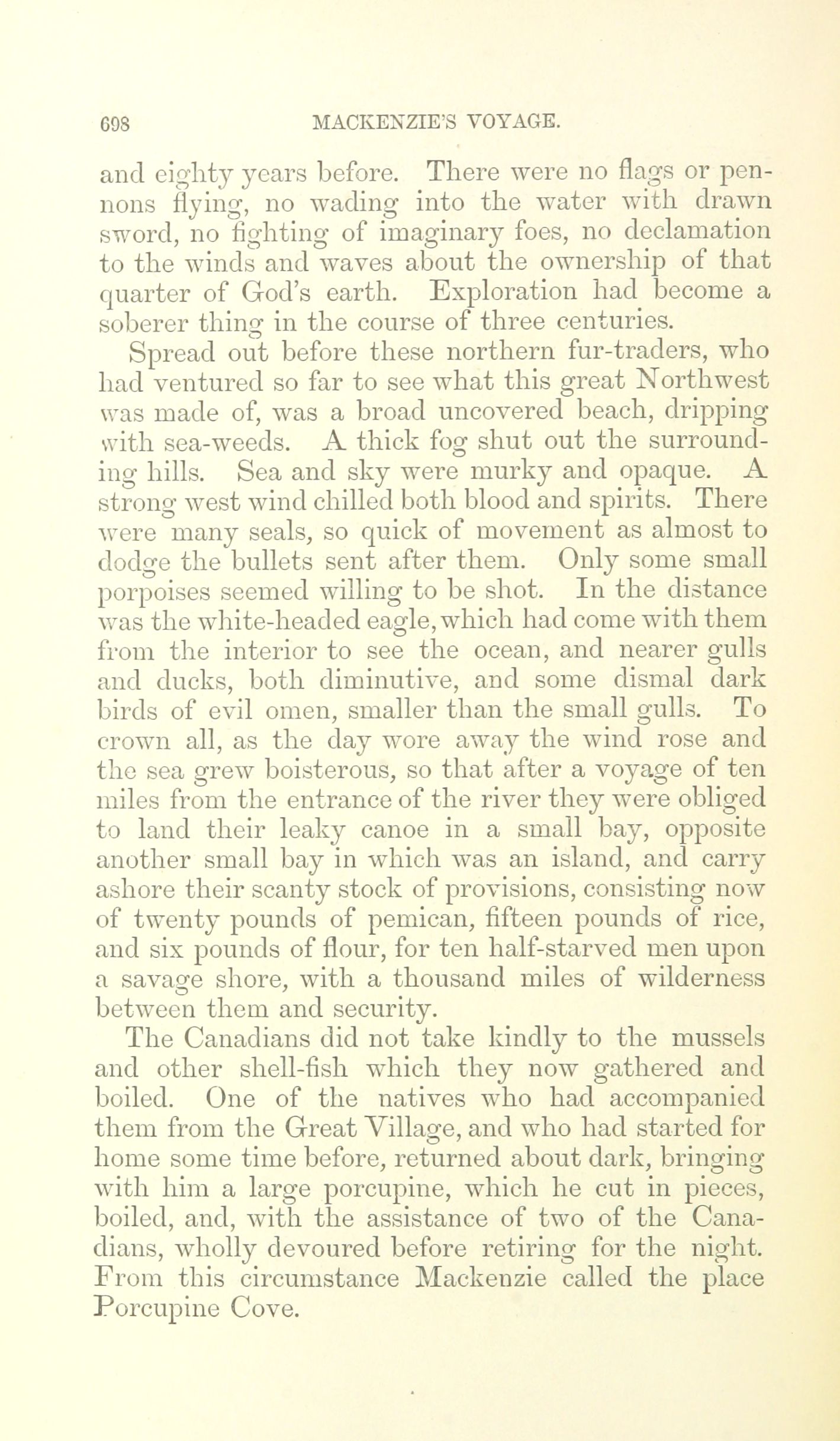 698 MACKENZIE'S VOYAGE.

and eighty years before. There were no flags or pennons flying, no wading into the water with drawn sword, no fighting of imaginary foes, no declamation to the winds and waves about the ownership of that quarter of God's earth. Exploration had become a soberer thing in the course of three centuries.

Spread out before these northern fur-traders, who had ventured so far to see what this great Northwest was made of, was a broad uncovered beach, dripping with sea-weeds. A thick fog shut out the surrounding hills. Sea and sky were murky and opaque. A strong west wind chilled both blood and spirits. There were many seals, so quick of movement as almost to dodge the bullets sent after them. Only some small porpoises seemed willing to be shot. In the distance was the white-headed eagle, which had come with them from the interior to see the ocean, and nearer gulls and ducks, both diminutive, and some dismal dark birds of evil omen, smaller than the small gulls. To crown all, as the day wore away the wind rose and the sea grew boisterous, so that after a voyage of ten miles from the entrance of the river they were obliged to land their leaky canoe in a small bay, opposite another small bay in which was an island, and carry ashore their scanty stock of provisions, consisting now of twenty pounds of pemican, fifteen pounds of rice, and six pounds of flour, for ten half-starved men upon a savage shore, with a thousand miles of wilderness between them and security.

The Canadians did not take kindly to the mussels and other shell-fish which they now gathered and boiled. One of the natives who had accompanied them from the Great Village, and who had started for home some time before, returned about dark, bringing with him a large porcupine, which he cut in pieces, boiled, and, with the assistance of two of the Canadians, wholly devoured before retiring for the night. From this circumstance Mackenzie called the place Porcupine Cove.